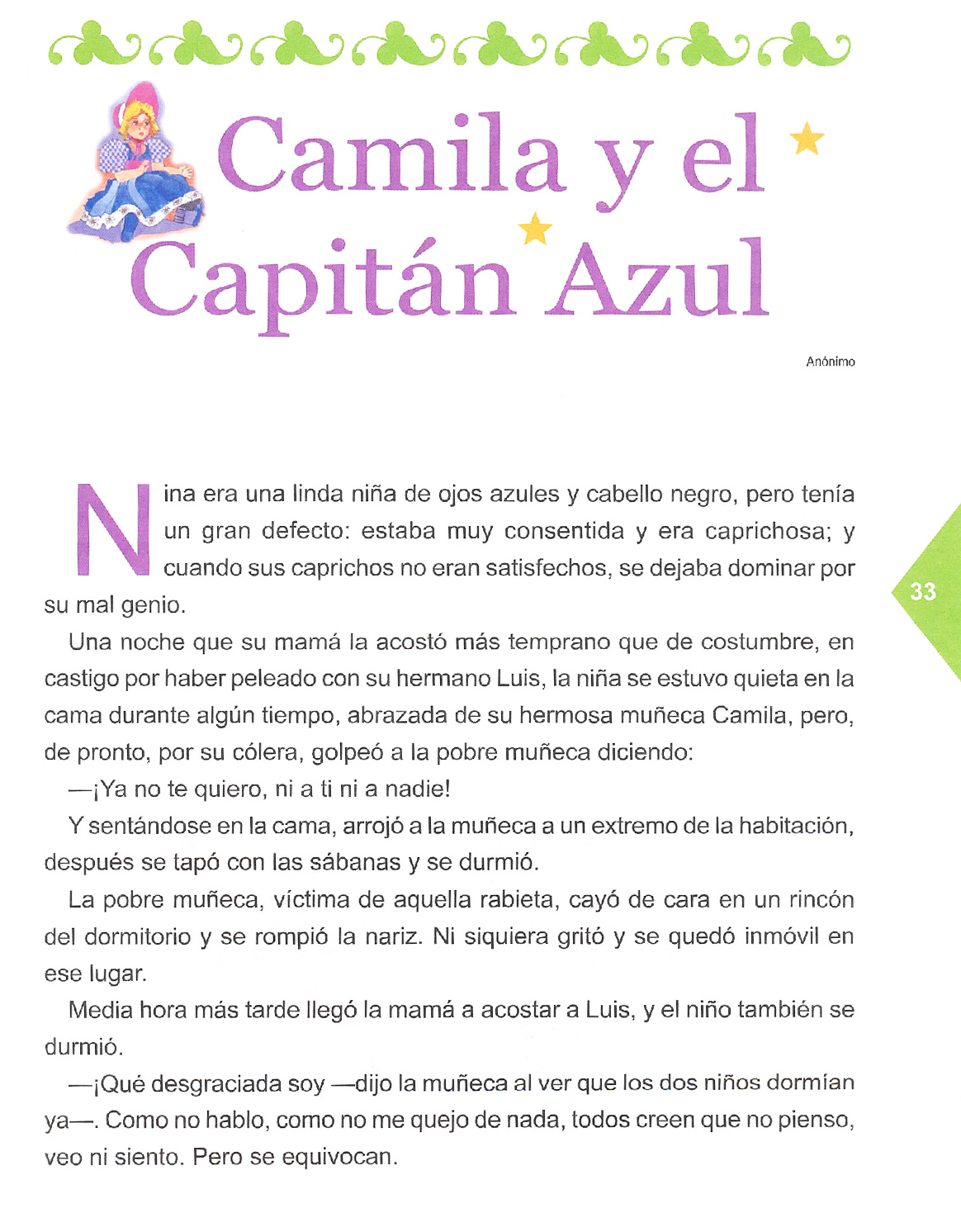 Camila y el Capitán Azul

Anónimo

Nina era una linda niña de ojos azules y cabello negro, pero tenía un gran defecto: estaba muy consentida y era caprichosa; y cuando sus caprichos no eran satisfechos, se dejaba dominar por su mal genio.

33

Una noche que su mamá la acostó más temprano que de costumbre, en castigo por haber peleado con su hermano Luis, la niña se estuvo quieta en la cama durante algún tiempo, abrazada de su hermosa muñeca Camila, pero, de pronto, por su cólera, golpeó a la pobre muñeca diciendo:

—¡Ya no te quiero, ni a ti ni a nadie!

Y sentándose en la cama, arrojó a la muñeca a un extremo de la habitación, después se tapó con las sábanas y se durmió.

La pobre muñeca, víctima de aquella rabieta, cayó de cara en un rincón del dormitorio y se rompió la nariz. Ni siquiera gritó y se quedó inmóvil en ese lugar.

Media hora más tarde llegó la mamá a acostar a Luis, y el niño también se durmió.

—¡Qué desgraciada soy —dijo la muñeca al ver que los dos niños dormían ya—. Como no hablo, como no me quejo de nada, todos creen que no pienso, veo ni siento. Pero se equivocan.